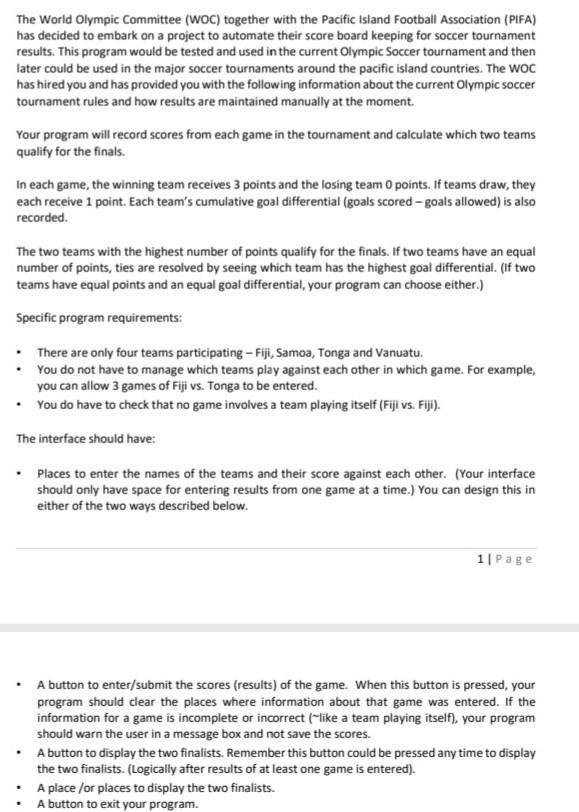 The World Olympic Committee (WOC) together with the Pacific Island Football Association (PIFA) has decided to embark on a project to automate their score board keeping for soccer tournament results. This program would be tested and used in the current Olympic Soccer tournament and then later could be used in the major soccer tournaments around the pacific island countries. The WOC has hired you and has provided you with the following information about the current Olympic soccer tournament rules and how results are maintained manually at the moment.

Your program will record scores from each game in the tournament and calculate which two teams qualify for the finals.

In each game, the winning team receives 3 points and the losing team 0 points. If teams draw, they each receive 1 point. Each team's cumulative goal differential (goals scored – goals allowed) is also recorded.

The two teams with the highest number of points qualify for the finals. If two teams have an equal number of points, ties are resolved by seeing which team has the highest goal differential. (If two teams have equal points and an equal goal differential, your program can choose either.)

Specific program requirements:

• There are only four teams participating – Fiji, Samoa, Tonga and Vanuatu.
• You do not have to manage which teams play against each other in which game. For example, you can allow 3 games of Fiji vs. Tonga to be entered.
• You do have to check that no game involves a team playing itself (Fiji vs. Fiji).

The interface should have:

• Places to enter the names of the teams and their score against each other. (Your interface should only have space for entering results from one game at a time.) You can design this in either of the two ways described below.

1 | Page

• A button to enter/submit the scores (results) of the game. When this button is pressed, your program should clear the places where information about that game was entered. If the information for a game is incomplete or incorrect (~like a team playing itself), your program should warn the user in a message box and not save the scores.
• A button to display the two finalists. Remember this button could be pressed any time to display the two finalists. (Logically after results of at least one game is entered).
• A place /or places to display the two finalists.
• A button to exit your program.